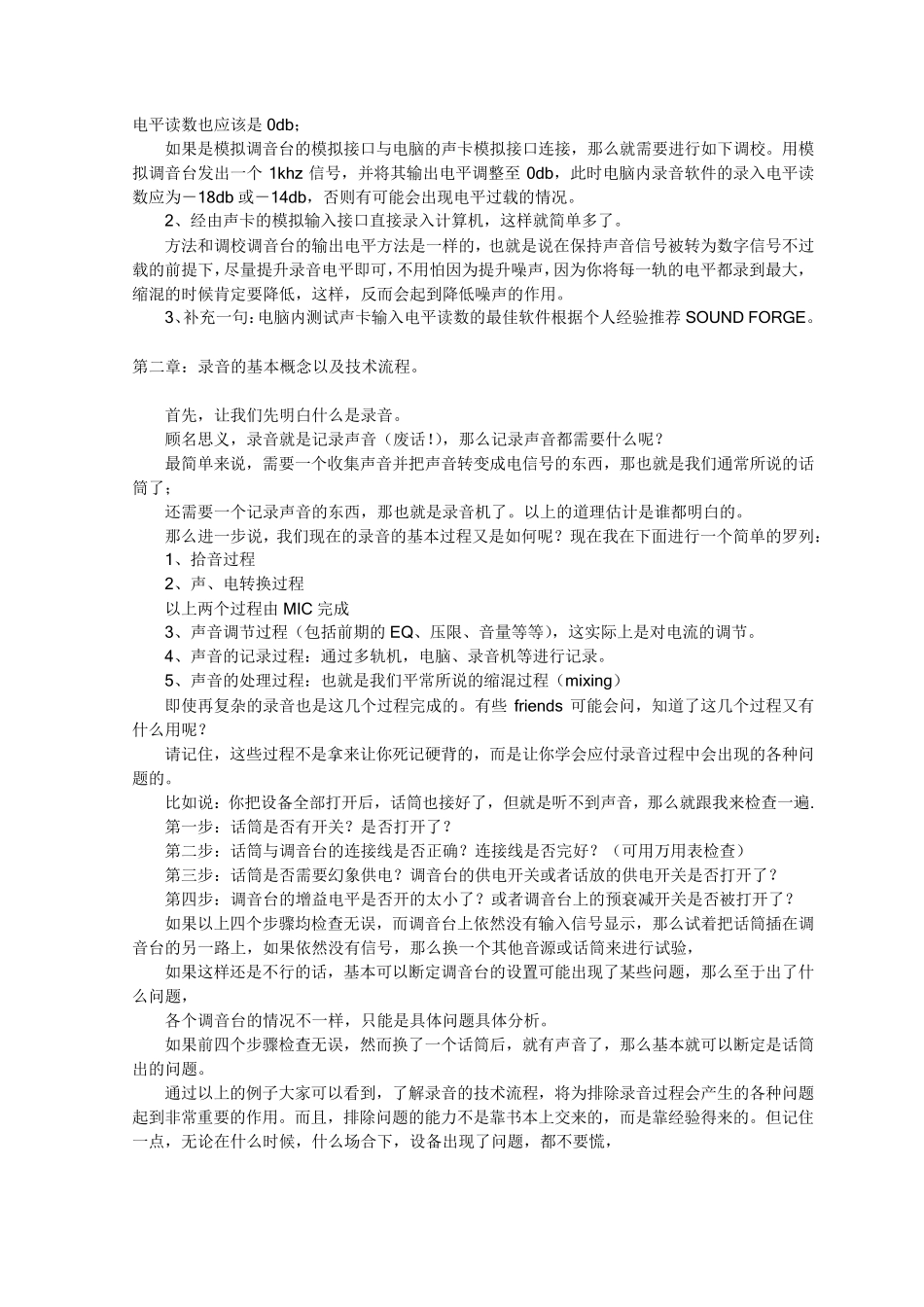 电平读数也应该是 0db；

如果是模拟调音台的模拟接口与电脑的声卡模拟接口连接，那么就需要进行如下调校。用模拟调音台发出一个 1khz 信号，并将其输出电平调整至 0db，此时电脑内录音软件的录入电平读数应为－18db 或－14db，否则有可能会出现电平过载的情况。

2、经由声卡的模拟输入接口直接录入计算机，这样就简单多了。

方法和调校调音台的输出电平方法是一样的，也就是说在保持声音信号被转为数字信号不过载的前提下，尽量提升录音电平即可，不用怕因为提升噪声，因为你将每一轨的电平都录到最大，缩混的时候肯定要降低，这样，反而会起到降低噪声的作用。

3、补充一句：电脑内测试声卡输入电平读数的最佳软件根据个人经验推荐 SOUND FORGE。

第二章：录音的基本概念以及技术流程。

首先，让我们先明白什么是录音。

顾名思义，录音就是记录声音（废话！），那么记录声音都需要什么呢？

最简单来说，需要一个收集声音并把声音转变成电信号的东西，那也就是我们通常所说的话筒了；

还需要一个记录声音的东西，那也就是录音机了。以上的道理估计是谁都明白的。

那么进一步说，我们现在的录音的基本过程又是如何呢？现在我在下面进行一个简单的罗列：

1、拾音过程

2、声、电转换过程

以上两个过程由 MIC 完成

3、声音调节过程（包括前期的 EQ、压限、音量等等），这实际上是对电流的调节。

4、声音的记录过程：通过多轨机，电脑、录音机等进行记录。

5、声音的处理过程：也就是我们平常所说的缩混过程（mixing）

即使再复杂的录音也是这几个过程完成的。有些 friends 可能会问，知道了这几个过程又有什么用呢？

请记住，这些过程不是拿来让你死记硬背的，而是让你学会应付录音过程中会出现的各种问题的。

比如说：你把设备全部打开后，话筒也接好了，但就是听不到声音，那么就跟我来检查一遍.

第一步：话筒是否有开关？是否打开了？

第二步：话筒与调音台的连接线是否正确？连接线是否完好？（可用万用表检查）

第三步：话筒是否需要幻象供电？调音台的供电开关或者话放的供电开关是否打开了？

第四步：调音台的增益电平是否开的太小了？或者调音台上的预衰减开关是否被打开了？

如果以上四个步骤均检查无误，而调音台上依然没有输入信号显示，那么试着把话筒插在调音台的另一路上，如果依然没有信号，那么换一个其他音源或话筒来进行试验，

如果这样还是不行的话，基本可以断定调音台的设置可能出现了某些问题，那么至于出了什么问题，

各个调音台的情况不一样，只能是具体问题具体分析。

如果前四个步骤检查无误，然而换了一个话筒后，就有声音了，那么基本就可以断定是话筒出的问题。

通过以上的例子大家可以看到，了解录音的技术流程，将为排除录音过程会产生的各种问题起到非常重要的作用。而且，排除问题的能力不是靠书本上交来的，而是靠经验得来的。但记住一点，无论在什么时候，什么场合下，设备出现了问题，都不要慌，